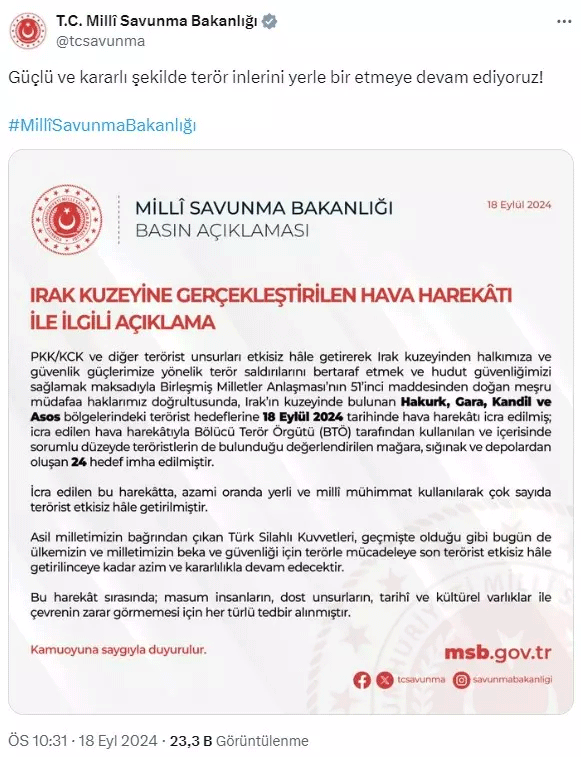 T.C. Millî Savunma Bakanlığı
@tcsavunma

Güçlü ve kararlı şekilde terör inlerini yerle bir etmeye devam ediyoruz!

#MillîSavunmaBakanlığı

MİLLÎ SAVUNMA BAKANLIĞI
BASIN AÇIKLAMASI

18 Eylül 2024

IRAK KUZEYİNE GERÇEKLEŞTİRİLEN HAVA HAREKÂTI İLE İLGİLİ AÇIKLAMA

PKK/KCK ve diğer terörist unsurları etkisiz hâle getirerek Irak kuzeyinden halkımıza ve güvenlik güçlerimize yönelik terör saldırılarını bertaraf etmek ve hudut güvenliğimizi sağlamak maksadıyla Birleşmiş Milletler Anlaşması'nın 51'inci maddesinden doğan meşru müdafaa haklarımız doğrultusunda, Irak'ın kuzeyinde bulunan Hakurk, Gara, Kandil ve Asos bölgelerindeki terörist hedeflerine 18 Eylül 2024 tarihinde hava harekâtı icra edilmiş; icra edilen hava harekâtıyla Bölücü Terör Örgütü (BTÖ) tarafından kullanılan ve içerisinde sorumlu düzeyde teröristlerin de bulunduğu değerlendirilen mağara, sığınak ve depolardan oluşan 24 hedef imha edilmiştir.

İcra edilen bu harekâtta, azami oranda yerli ve millî mühimmat kullanılarak çok sayıda terörist etkisiz hâle getirilmiştir.

Asil milletimizin bağrından çıkan Türk Silahlı Kuvvetleri, geçmişte olduğu gibi bugün de ülkemizin ve milletimizin beka ve güvenliği için terörle mücadeleye son terörist etkisiz hâle getirilinceye kadar azim ve kararlılıkla devam edecektir.

Bu harekât sırasında; masum insanların, dost unsurların, tarihî ve kültürel varlıklar ile çevrenin zarar görmemesi için her türlü tedbir alınmıştır.

Kamuoyuna saygıyla duyurulur.

msb.gov.tr

tcsavunma savunmabakanligi

ÖS 10:31 · 18 Eyl 2024 · 23,3 B Görüntülenme